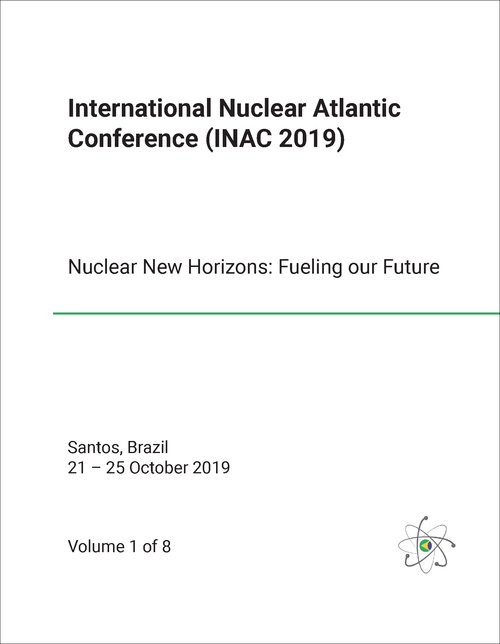 International Nuclear Atlantic Conference (INAC 2019)

Nuclear New Horizons: Fueling our Future

Santos, Brazil
21 – 25 October 2019

Volume 1 of 8